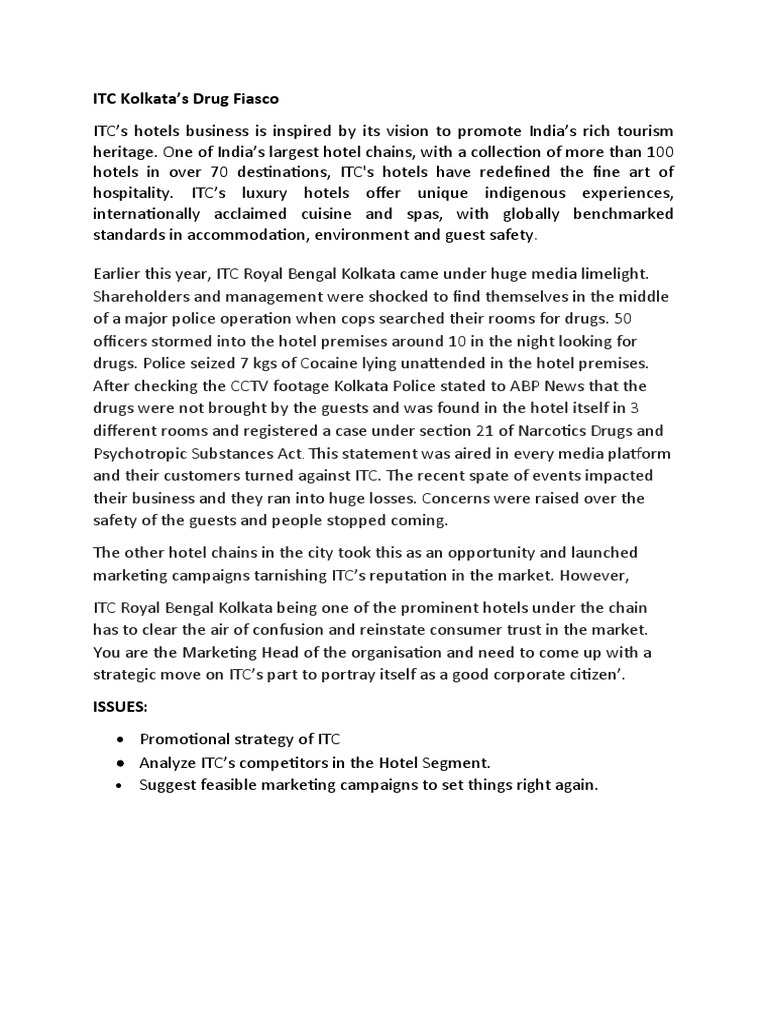 ITC Kolkata's Drug Fiasco

ITC's hotels business is inspired by its vision to promote India's rich tourism heritage. One of India's largest hotel chains, with a collection of more than 100 hotels in over 70 destinations, ITC's hotels have redefined the fine art of hospitality. ITC's luxury hotels offer unique indigenous experiences, internationally acclaimed cuisine and spas, with globally benchmarked standards in accommodation, environment and guest safety.

Earlier this year, ITC Royal Bengal Kolkata came under huge media limelight. Shareholders and management were shocked to find themselves in the middle of a major police operation when cops searched their rooms for drugs. 50 officers stormed into the hotel premises around 10 in the night looking for drugs. Police seized 7 kgs of Cocaine lying unattended in the hotel premises. After checking the CCTV footage Kolkata Police stated to ABP News that the drugs were not brought by the guests and was found in the hotel itself in 3 different rooms and registered a case under section 21 of Narcotics Drugs and Psychotropic Substances Act. This statement was aired in every media platform and their customers turned against ITC. The recent spate of events impacted their business and they ran into huge losses. Concerns were raised over the safety of the guests and people stopped coming.

The other hotel chains in the city took this as an opportunity and launched marketing campaigns tarnishing ITC's reputation in the market. However,

ITC Royal Bengal Kolkata being one of the prominent hotels under the chain has to clear the air of confusion and reinstate consumer trust in the market. You are the Marketing Head of the organisation and need to come up with a strategic move on ITC's part to portray itself as a good corporate citizen'.

ISSUES:

• Promotional strategy of ITC
• Analyze ITC's competitors in the Hotel Segment.
• Suggest feasible marketing campaigns to set things right again.